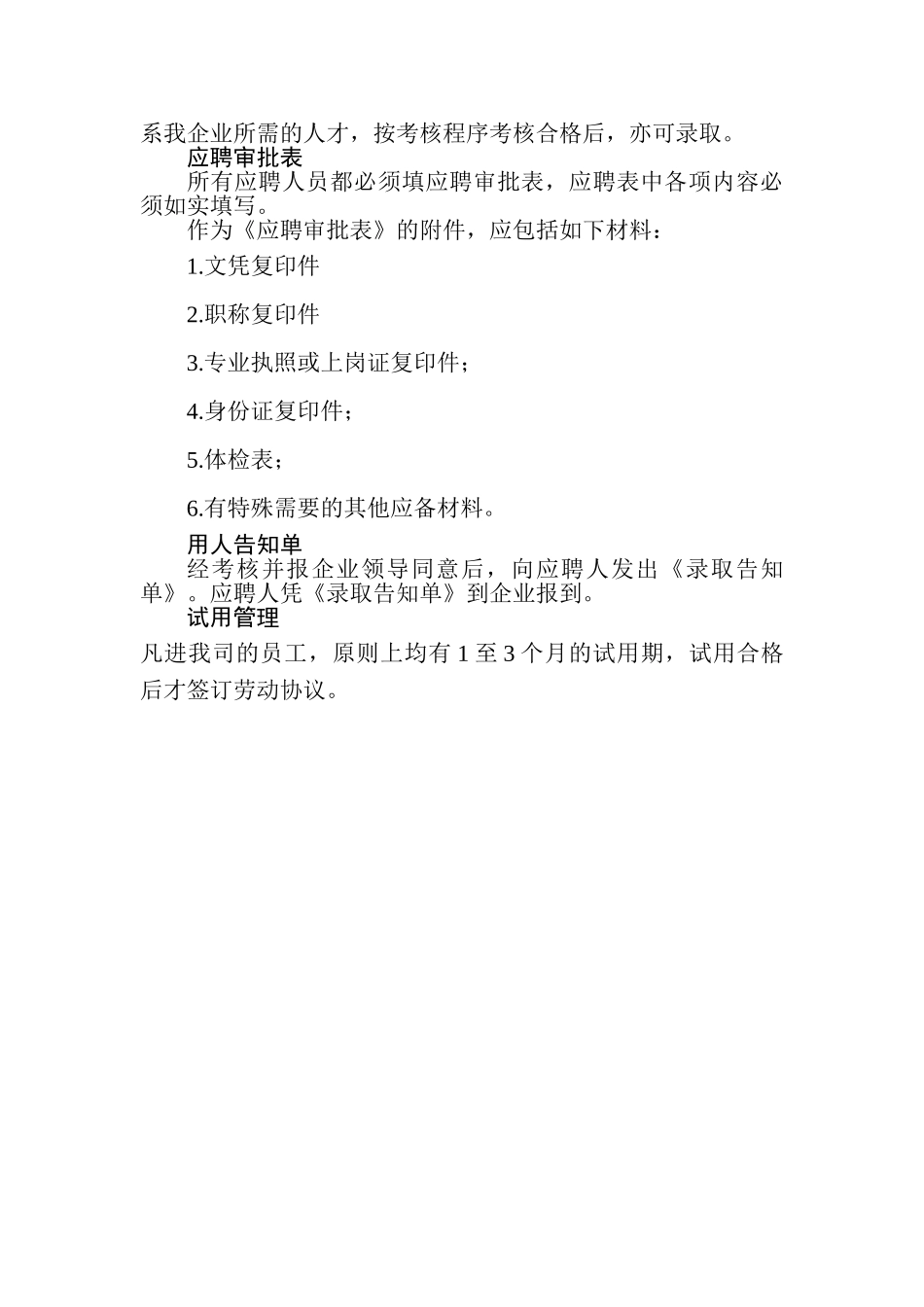 系我企业所需的人才，按考核程序考核合格后，亦可录取。

应聘审批表

所有应聘人员都必须填应聘审批表，应聘表中各项内容必须如实填写。

作为《应聘审批表》的附件，应包括如下材料：

1.文凭复印件

2.职称复印件

3.专业执照或上岗证复印件；

4.身份证复印件；

5.体检表；

6.有特殊需要的其他应备材料。

用人告知单

经考核并报企业领导同意后，向应聘人发出《录取告知单》。应聘人凭《录取告知单》到企业报到。

试用管理

凡进我司的员工，原则上均有 1 至 3 个月的试用期，试用合格后才签订劳动协议。